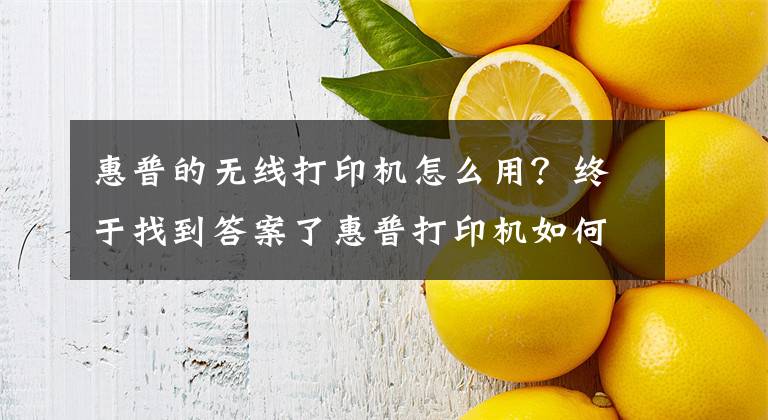 惠普的无线打印机怎么用？终于找到答案了惠普打印机如何